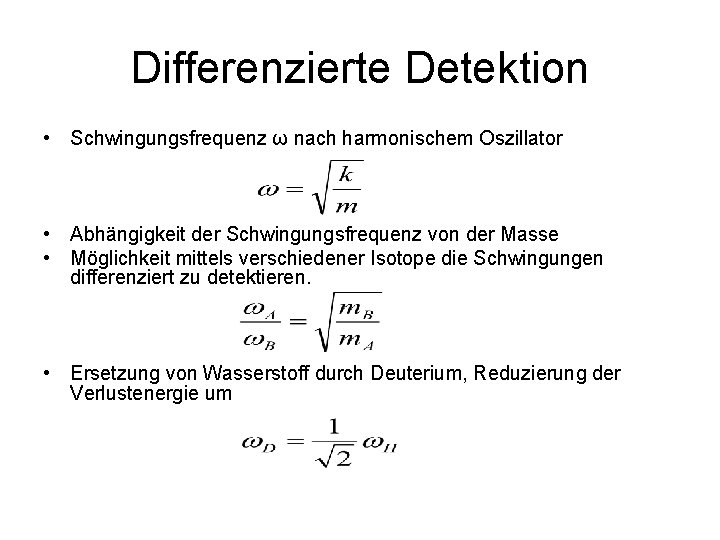 Differenzierte Detektion

• Schwingungsfrequenz ω nach harmonischem Oszillator

$\omega = \sqrt{\frac{k}{m}}$

• Abhängigkeit der Schwingungsfrequenz von der Masse
• Möglichkeit mittels verschiedener Isotope die Schwingungen differenziert zu detektieren.

$\frac{\omega_A}{\omega_B} = \sqrt{\frac{m_B}{m_A}}$

• Ersetzung von Wasserstoff durch Deuterium, Reduzierung der Verlustenergie um

$\omega_D = \frac{1}{\sqrt{2}} \omega_H$